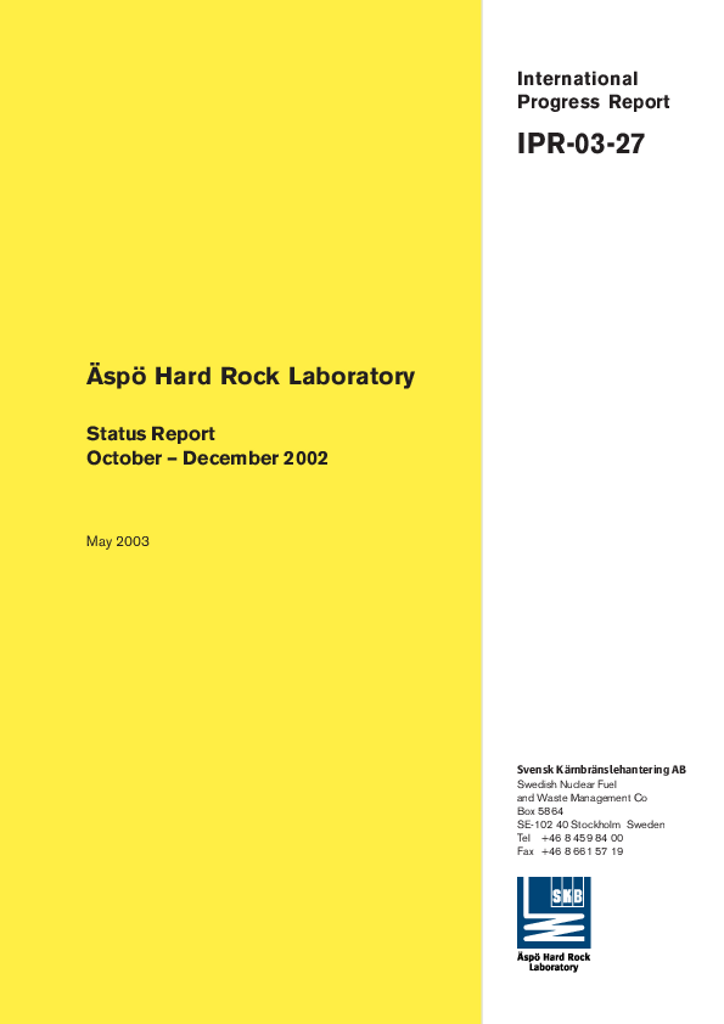 International Progress Report

IPR-03-27

Äspö Hard Rock Laboratory

Status Report
October – December 2002

May 2003

Svensk Kärnbränslehantering AB
Swedish Nuclear Fuel and Waste Management Co
Box 5864
SE-102 40 Stockholm Sweden
Tel +46 8 459 84 00
Fax +46 8 661 57 19

SKB

Äspö Hard Rock Laboratory